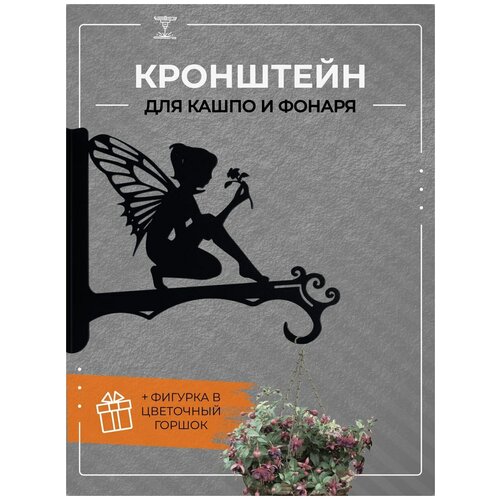 КРОНШТЕЙН
ДЛЯ КАШПО И ФОНАРЯ

+ ФИГУРКА В ЦВЕТОЧНЫЙ ГОРШОК